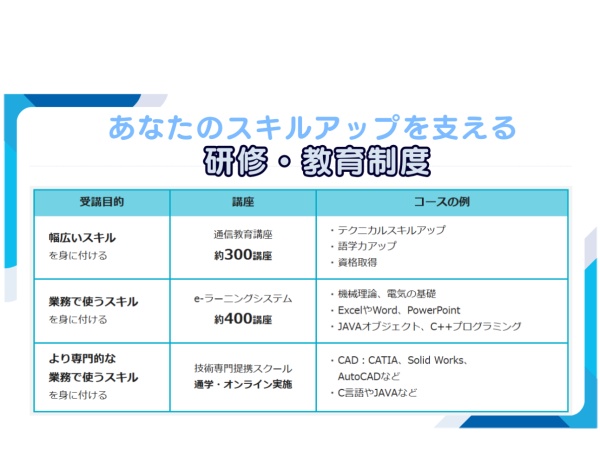 あなたのスキルアップを支える
研修・教育制度

| 受講目的 | 講座 | コースの例 |
|---|---|---|
| 幅広いスキル を身に付ける | 通信教育講座 約300講座 | ・テクニカルスキルアップ ・語学力アップ ・資格取得 |
| 業務で使うスキル を身に付ける | e-ラーニングシステム 約400講座 | ・機械理論、電気の基礎 ・ExcelやWord、PowerPoint ・JAVAオブジェクト、C++プログラミング |
| より専門的な 業務で使うスキル を身に付ける | 技術専門提携スクール 通学・オンライン実施 | ・CAD：CATIA、Solid Works、AutoCADなど ・C言語やJAVAなど |